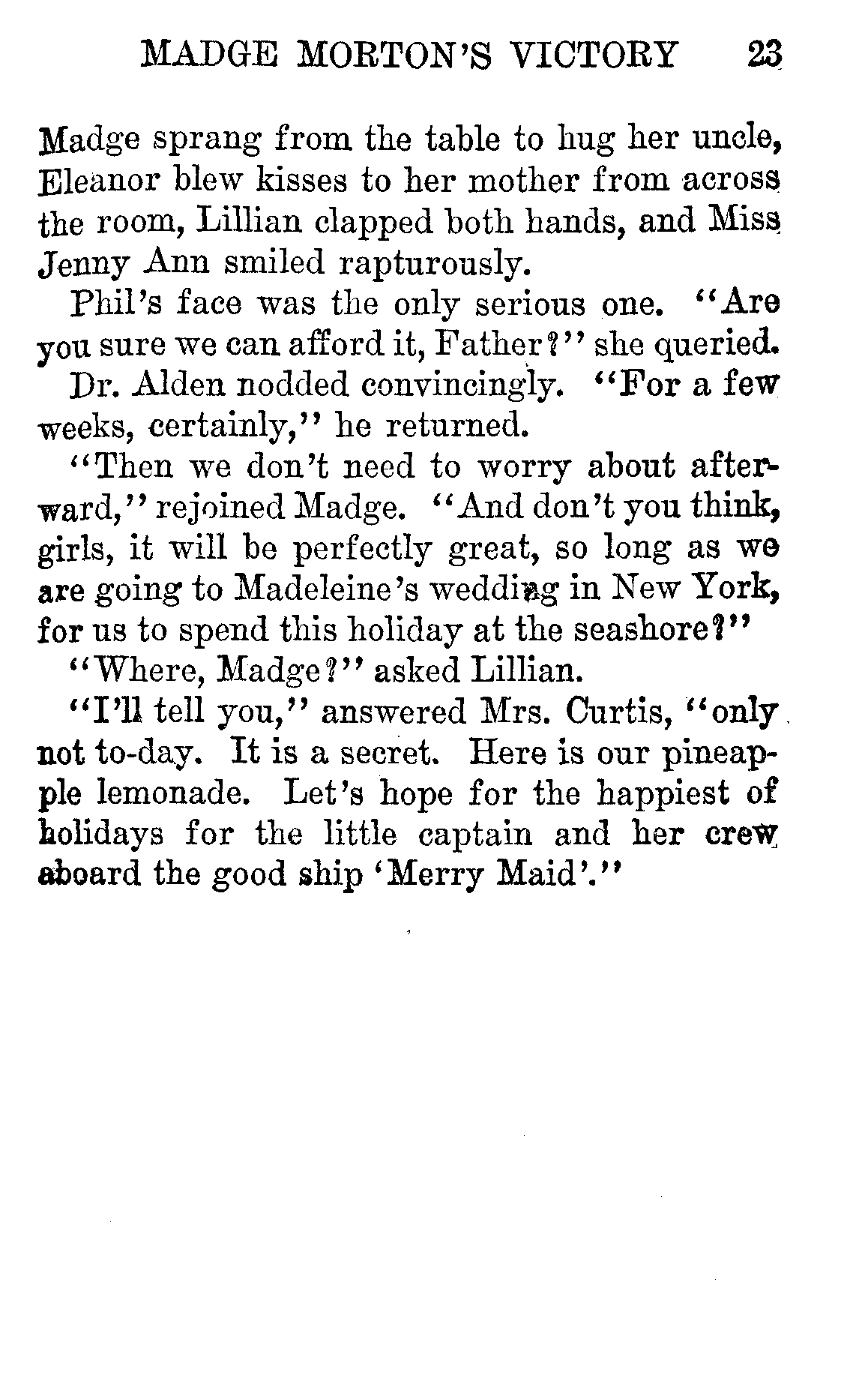 MADGE MORTON'S VICTORY 23

Madge sprang from the table to hug her uncle, Eleanor blew kisses to her mother from across the room, Lillian clapped both hands, and Miss Jenny Ann smiled rapturously.

Phil's face was the only serious one. "Are you sure we can afford it, Father?" she queried.

Dr. Alden nodded convincingly. "For a few weeks, certainly," he returned.

"Then we don't need to worry about afterward," rejoined Madge. "And don't you think, girls, it will be perfectly great, so long as we are going to Madeleine's wedding in New York, for us to spend this holiday at the seashore?"

"Where, Madge?" asked Lillian.

"I'll tell you," answered Mrs. Curtis, "only not to-day. It is a secret. Here is our pineapple lemonade. Let's hope for the happiest of holidays for the little captain and her crew aboard the good ship 'Merry Maid'."